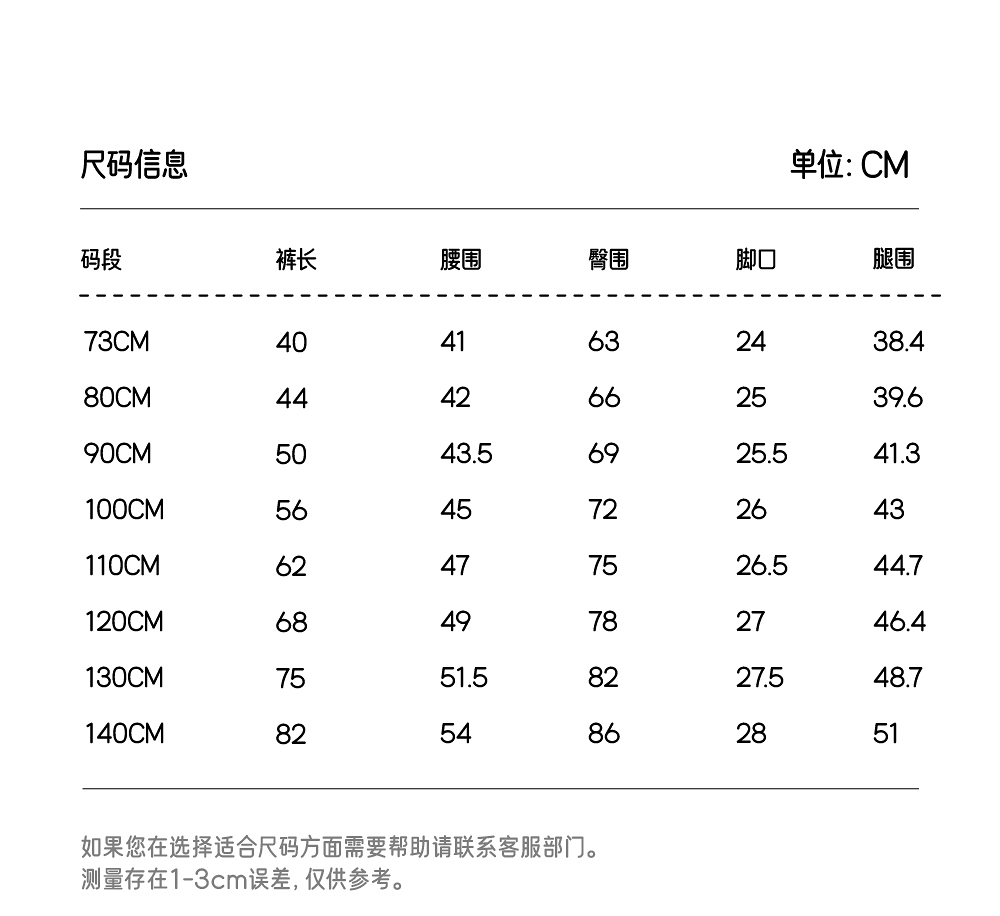 尺码信息

单位: CM

| 码段 | 裤长 | 腰围 | 臀围 | 脚口 | 腿围 |
|---|---|---|---|---|---|
| 73CM | 40 | 41 | 63 | 24 | 38.4 |
| 80CM | 44 | 42 | 66 | 25 | 39.6 |
| 90CM | 50 | 43.5 | 69 | 25.5 | 41.3 |
| 100CM | 56 | 45 | 72 | 26 | 43 |
| 110CM | 62 | 47 | 75 | 26.5 | 44.7 |
| 120CM | 68 | 49 | 78 | 27 | 46.4 |
| 130CM | 75 | 51.5 | 82 | 27.5 | 48.7 |
| 140CM | 82 | 54 | 86 | 28 | 51 |

如果您在选择适合尺码方面需要帮助请联系客服部门。
测量存在1-3cm误差, 仅供参考。